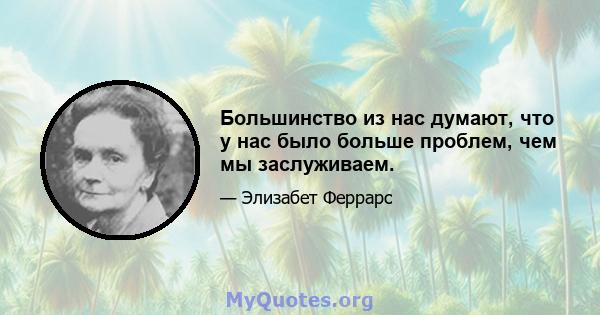 Большинство из нас думают, что у нас было больше проблем, чем мы заслуживаем.

— Элизабет Феррарс

MyQuotes.org